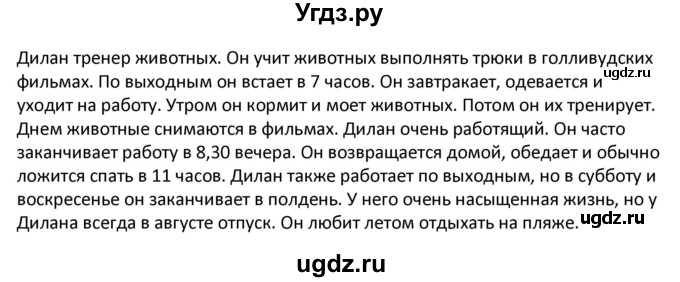 Угдз.ру

Дилан тренер животных. Он учит животных выполнять трюки в голливудских фильмах. По выходным он встает в 7 часов. Он завтракает, одевается и уходит на работу. Утром он кормит и моет животных. Потом он их тренирует. Днем животные снимаются в фильмах. Дилан очень работящий. Он часто заканчивает работу в 8,30 вечера. Он возвращается домой, обедает и обычно ложится спать в 11 часов. Дилан также работает по выходным, но в субботу и воскресенье он заканчивает в полдень. У него очень насыщенная жизнь, но у Дилана всегда в августе отпуск. Он любит летом отдыхать на пляже.

ugdz.ru

ugdz.ru

ugdz.ru